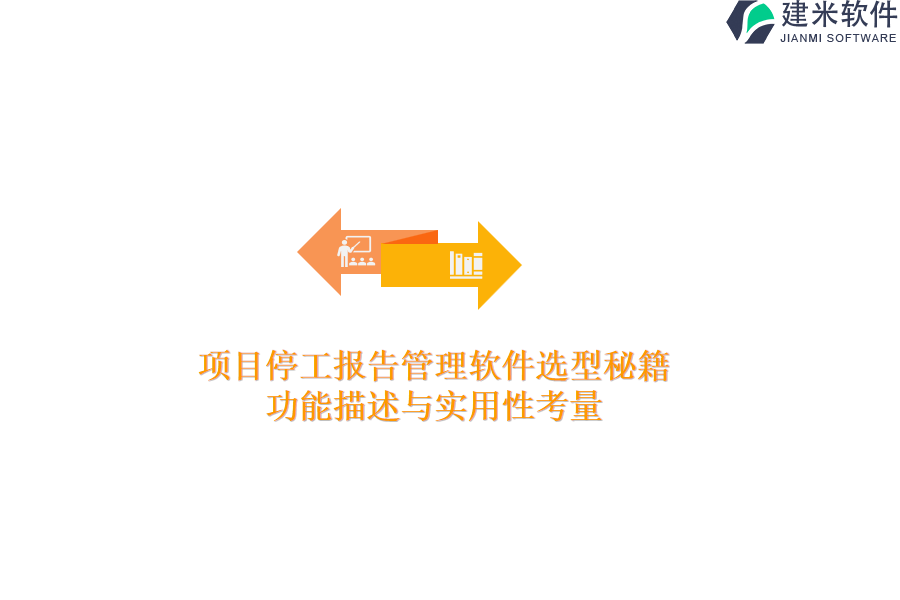 建米软件
JIANMI SOFTWARE

项目停工报告管理软件选型秘籍
功能描述与实用性考量